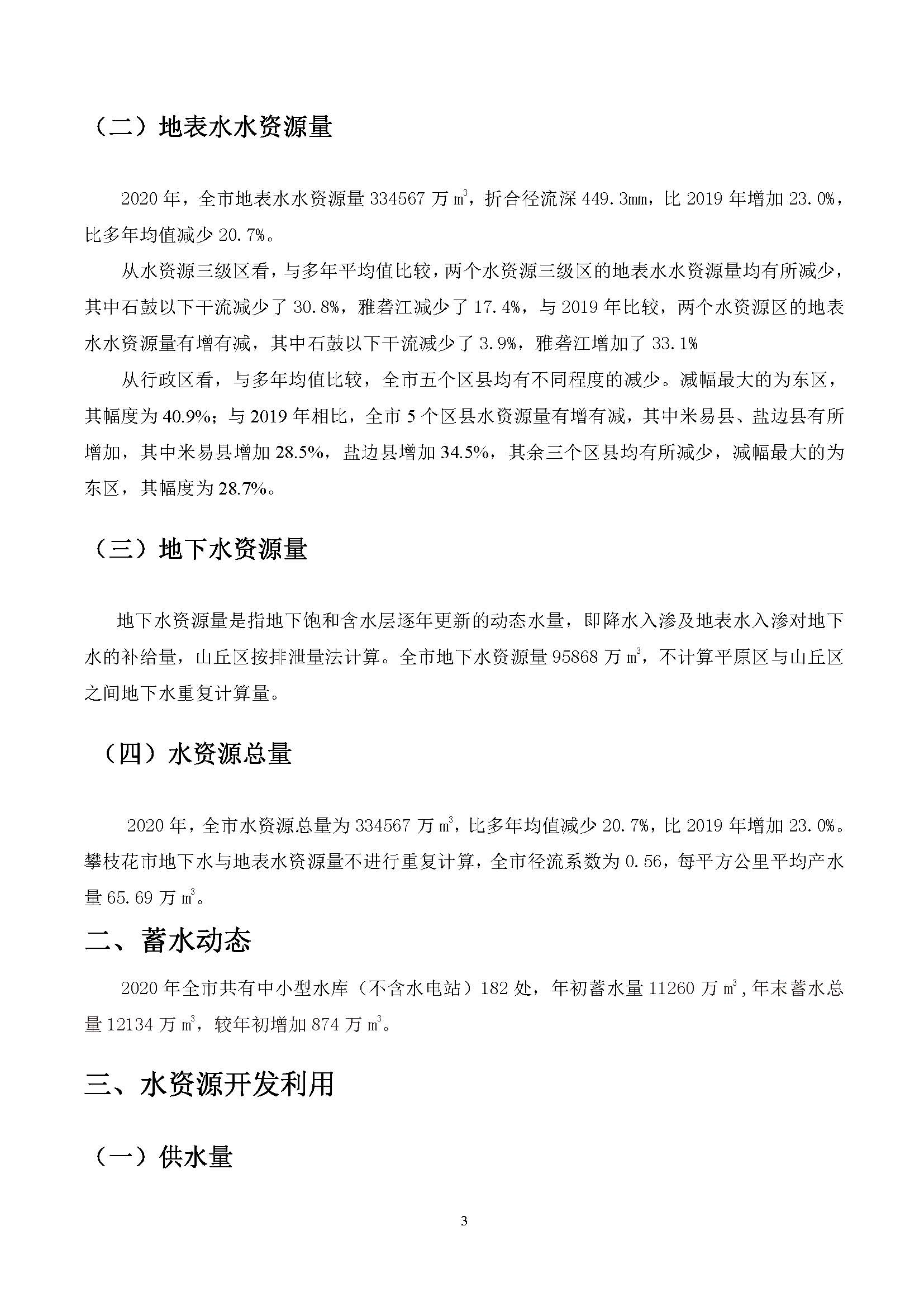 （二）地表水水资源量

2020 年，全市地表水水资源量 334567 万 $m^3$，折合径流深 449.3mm，比 2019 年增加 23.0%，比多年均值减少 20.7%。

从水资源三级区看，与多年平均值比较，两个水资源三级区的地表水水资源量均有所减少，其中石鼓以下干流减少了 30.8%，雅砻江减少了 17.4%，与 2019 年比较，两个水资源区的地表水水资源量有增有减，其中石鼓以下干流减少了 3.9%，雅砻江增加了 33.1%

从行政区看，与多年均值比较，全市五个区县均有不同程度的减少。减幅最大的为东区，其幅度为 40.9%；与 2019 年相比，全市 5 个区县水资源量有增有减，其中米易县、盐边县有所增加，其中米易县增加 28.5%，盐边县增加 34.5%，其余三个区县均有所减少，减幅最大的为东区，其幅度为 28.7%。

（三）地下水资源量

地下水资源量是指地下饱和含水层逐年更新的动态水量，即降水入渗及地表水入渗对地下水的补给量，山丘区按排泄量法计算。全市地下水资源量 95868 万 $m^3$，不计算平原区与山丘区之间地下水重复计算量。

（四）水资源总量

2020 年，全市水资源总量为 334567 万 $m^3$，比多年均值减少 20.7%，比 2019 年增加 23.0%。攀枝花市地下水与地表水资源量不进行重复计算，全市径流系数为 0.56，每平方公里平均产水量 65.69 万 $m^3$。

二、蓄水动态

2020 年全市共有中小型水库（不含水电站）182 处，年初蓄水量 11260 万 $m^3$，年末蓄水总量 12134 万 $m^3$，较年初增加 874 万 $m^3$。

三、水资源开发利用

（一）供水量

3